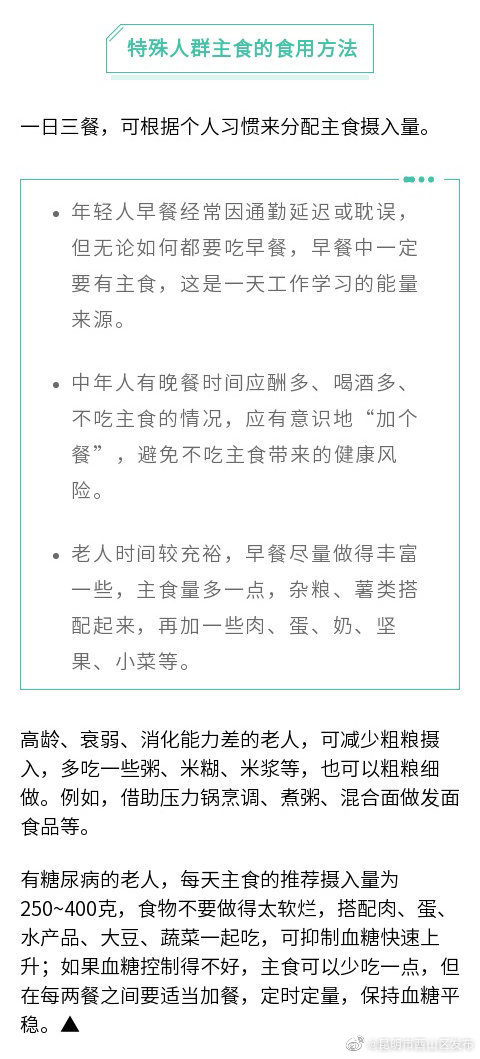 特殊人群主食的食用方法

一日三餐，可根据个人习惯来分配主食摄入量。

• 年轻人早餐经常因通勤延迟或耽误，但无论如何都要吃早餐，早餐中一定要有主食，这是一天工作学习的能量来源。

• 中年人有晚餐时间应酬多、喝酒多、不吃主食的情况，应有意识地“加个餐”，避免不吃主食带来的健康风险。

• 老人时间较充裕，早餐尽量做得丰富一些，主食量多一点，杂粮、薯类搭配起来，再加一些肉、蛋、奶、坚果、小菜等。

高龄、衰弱、消化能力差的老人，可减少粗粮摄入，多吃一些粥、米糊、米浆等，也可以粗粮细做。例如，借助压力锅烹调、煮粥、混合面做发面食品等。

有糖尿病的老人，每天主食的推荐摄入量为250~400克，食物不要做得太软烂，搭配肉、蛋、水产品、大豆、蔬菜一起吃，可抑制血糖快速上升；如果血糖控制得不好，主食可以少吃一点，但在每两餐之间要适当加餐，定时定量，保持血糖平稳。▲

@昆明市西山区发布